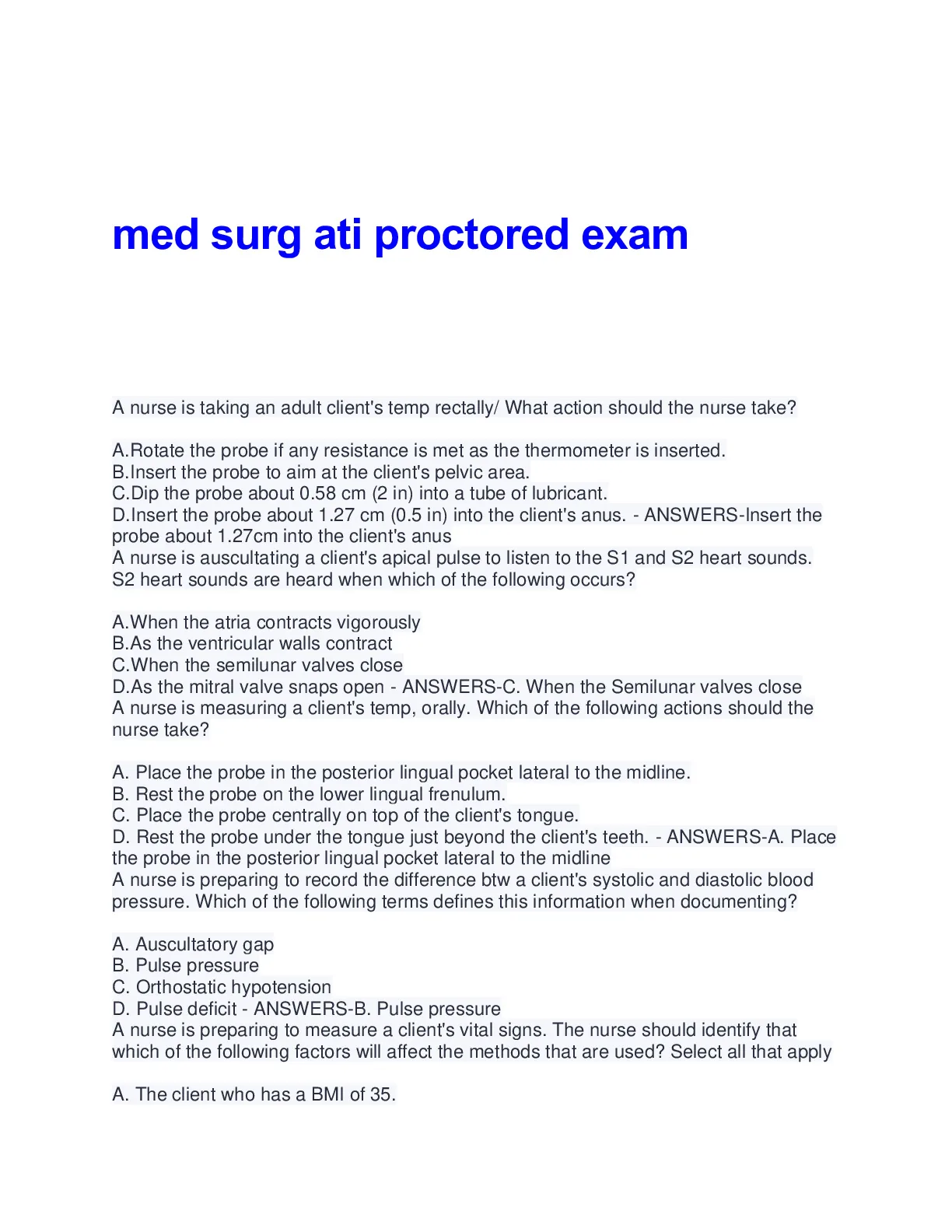 med surg ati proctored exam

A nurse is taking an adult client's temp rectally/ What action should the nurse take?

A.Rotate the probe if any resistance is met as the thermometer is inserted.
B.Insert the probe to aim at the client's pelvic area.
C.Dip the probe about 0.58 cm (2 in) into a tube of lubricant.
D.Insert the probe about 1.27 cm (0.5 in) into the client's anus. - ANSWERS-Insert the probe about 1.27cm into the client's anus
A nurse is auscultating a client's apical pulse to listen to the S1 and S2 heart sounds. S2 heart sounds are heard when which of the following occurs?

A.When the atria contracts vigorously
B.As the ventricular walls contract
C.When the semilunar valves close
D.As the mitral valve snaps open - ANSWERS-C. When the Semilunar valves close
A nurse is measuring a client's temp, orally. Which of the following actions should the nurse take?

A. Place the probe in the posterior lingual pocket lateral to the midline.
B. Rest the probe on the lower lingual frenulum.
C. Place the probe centrally on top of the client's tongue.
D. Rest the probe under the tongue just beyond the client's teeth. - ANSWERS-A. Place the probe in the posterior lingual pocket lateral to the midline
A nurse is preparing to record the difference btw a client's systolic and diastolic blood pressure. Which of the following terms defines this information when documenting?

A. Auscultatory gap
B. Pulse pressure
C. Orthostatic hypotension
D. Pulse deficit - ANSWERS-B. Pulse pressure
A nurse is preparing to measure a client's vital signs. The nurse should identify that which of the following factors will affect the methods that are used? Select all that apply

A. The client who has a BMI of 35.